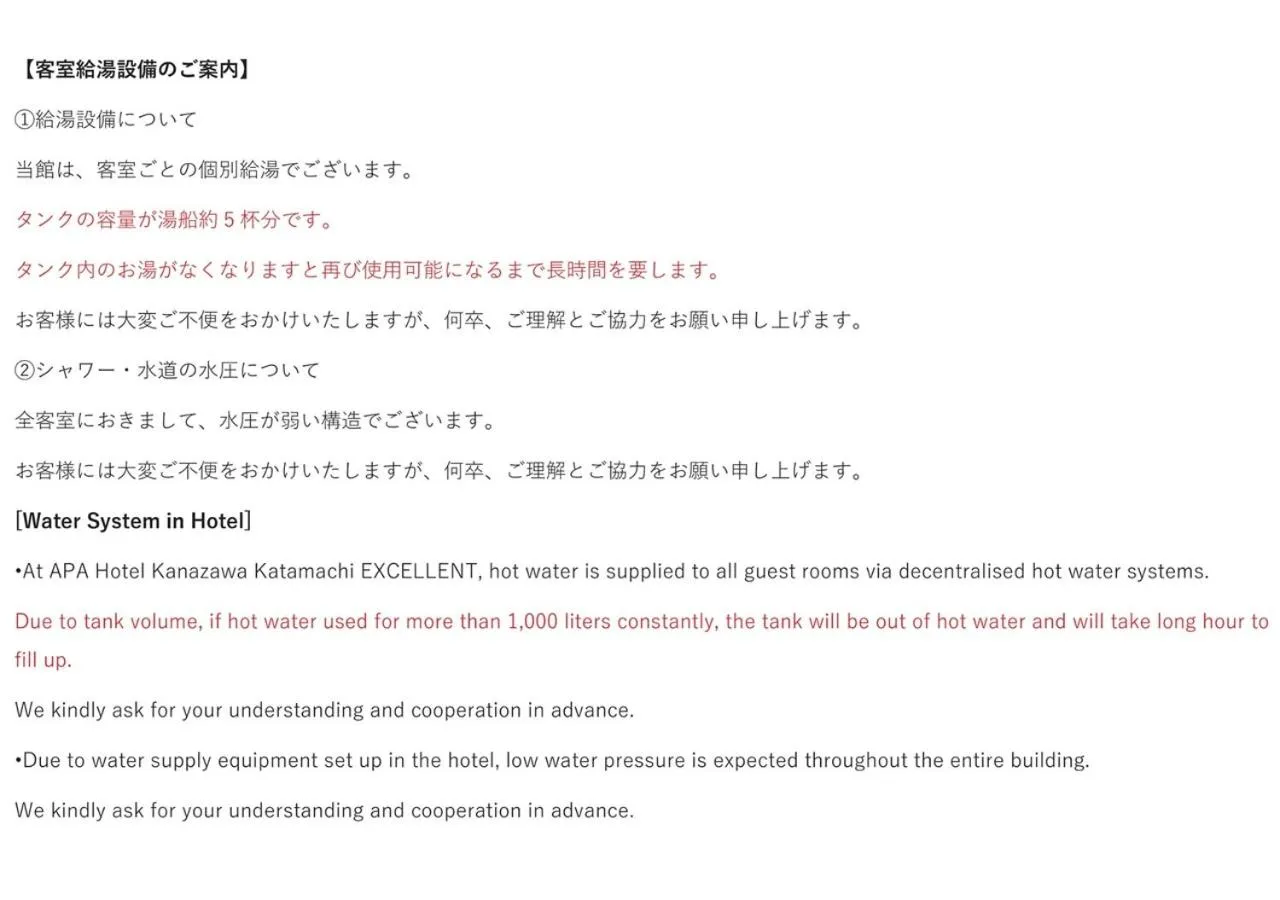 【客室給湯設備のご案内】

①給湯設備について

当館は、客室ごとの個別給湯でございます。

タンクの容量が湯船約５杯分です。

タンク内のお湯がなくなりますと再び使用可能になるまで長時間を要します。

お客様には大変ご不便をおかけいたしますが、何卒、ご理解とご協力をお願い申し上げます。

②シャワー・水道の水圧について

全客室におきまして、水圧が弱い構造でございます。

お客様には大変ご不便をおかけいたしますが、何卒、ご理解とご協力をお願い申し上げます。

[Water System in Hotel]

•At APA Hotel Kanazawa Katamachi EXCELLENT, hot water is supplied to all guest rooms via decentralised hot water systems.

Due to tank volume, if hot water used for more than 1,000 liters constantly, the tank will be out of hot water and will take long hour to fill up.

We kindly ask for your understanding and cooperation in advance.

•Due to water supply equipment set up in the hotel, low water pressure is expected throughout the entire building.

We kindly ask for your understanding and cooperation in advance.